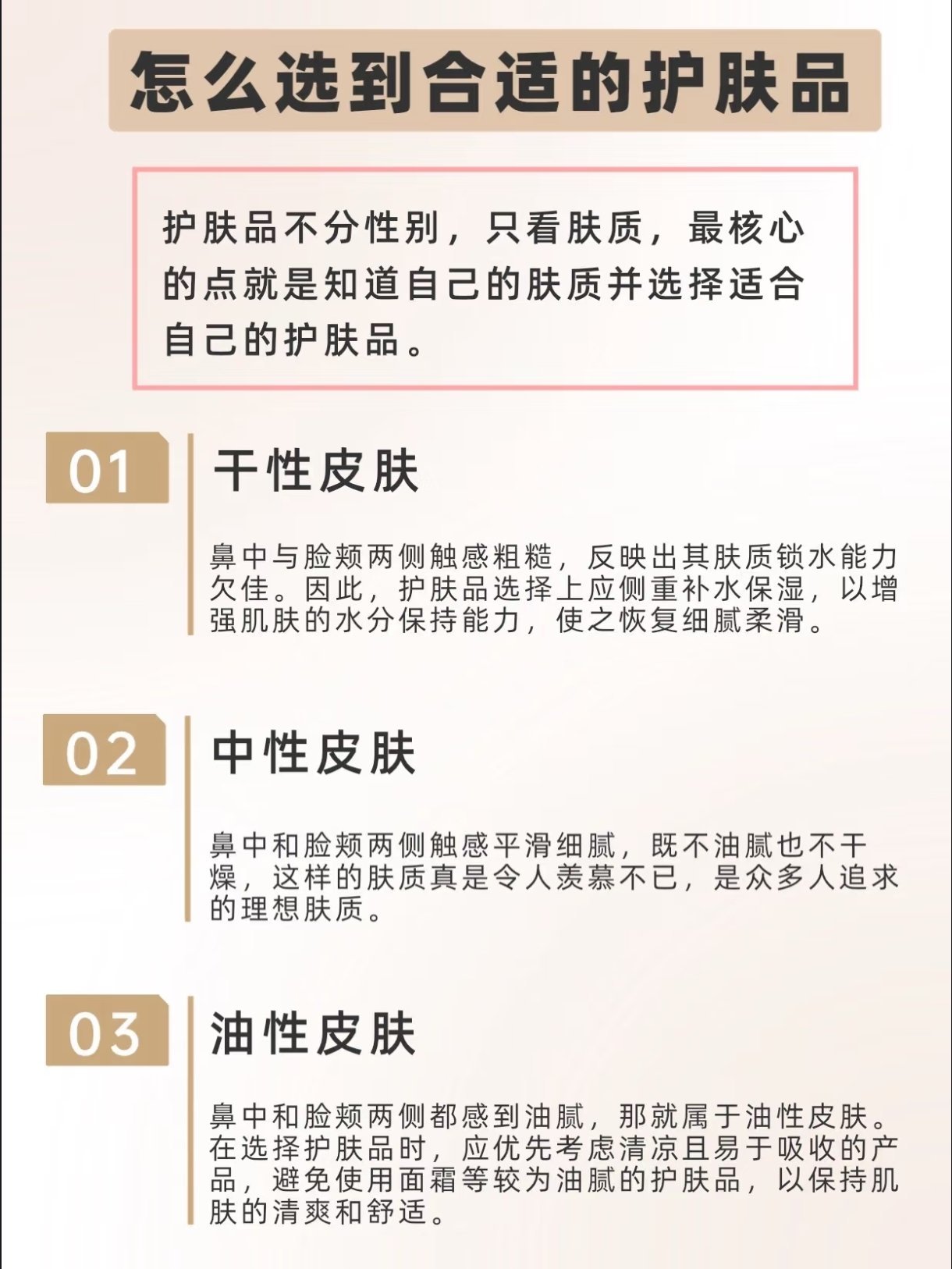 怎么选到合适的护肤品

护肤品不分性别，只看肤质，最核心的点就是知道自己的肤质并选择适合自己的护肤品。

01

干性皮肤

鼻中与脸颊两侧触感粗糙，反映出其肤质锁水能力欠佳。因此，护肤品选择上应侧重补水保湿，以增强肌肤的水分保持能力，使之恢复细腻柔滑。

02

中性皮肤

鼻中和脸颊两侧触感平滑细腻，既不油腻也不干燥，这样的肤质真是令人羡慕不已，是众多人追求的理想肤质。

03

油性皮肤

鼻中和脸颊两侧都感到油腻，那就属于油性皮肤。在选择护肤品时，应优先考虑清凉且易于吸收的产品，避免使用面霜等较为油腻的护肤品，以保持肌肤的清爽和舒适。